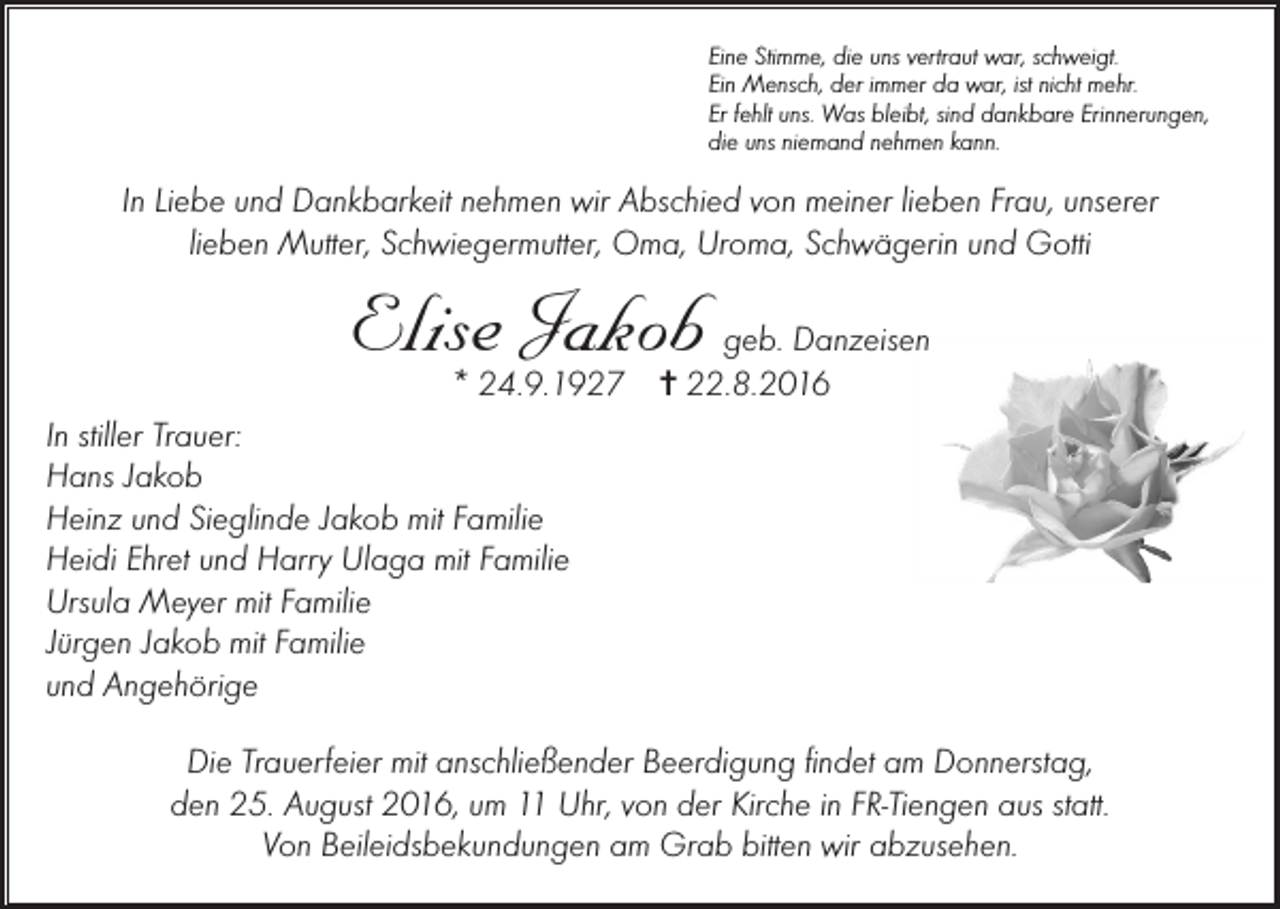 Eine Stimme, die uns vertraut war, schweigt.
Ein Mensch, der immer da war, ist nicht mehr.
Er fehlt uns. Was bleibt, sind dankbare Erinnerungen,
die uns niemand nehmen kann.

In Liebe und Dankbarkeit nehmen wir Abschied von meiner lieben Frau, unserer lieben Mutter, Schwiegermutter, Oma, Uroma, Schwägerin und Gotti

Elise Jakob geb. Danzeisen
* 24.9.1927 † 22.8.2016

In stiller Trauer:
Hans Jakob
Heinz und Sieglinde Jakob mit Familie
Heidi Ehret und Harry Ulaga mit Familie
Ursula Meyer mit Familie
Jürgen Jakob mit Familie
und Angehörige

Die Trauerfeier mit anschließender Beerdigung findet am Donnerstag, den 25. August 2016, um 11 Uhr, von der Kirche in FR-Tiengen aus statt.
Von Beileidsbekundungen am Grab bitten wir abzusehen.